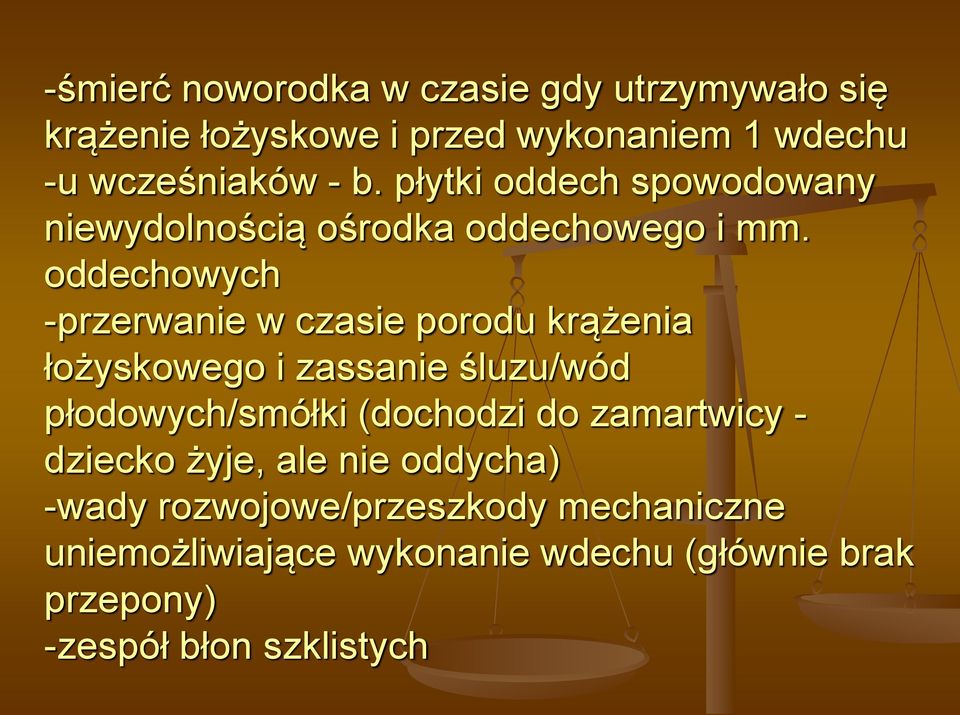 -śmierć noworodka w czasie gdy utrzymywało się krążenie łożyskowe i przed wykonaniem 1 wdechu
-u wcześniaków - b. płytki oddech spowodowany niewydolnością ośrodka oddechowego i mm. oddechowych
-przerwanie w czasie porodu krążenia łożyskowego i zassanie śluzu/wód płodowych/smółki (dochodzi do zamartwicy - dziecko żyje, ale nie oddycha)
-wady rozwojowe/przeszkody mechaniczne uniemożliwiające wykonanie wdechu (głównie brak przepony)
-zespół błon szklistych